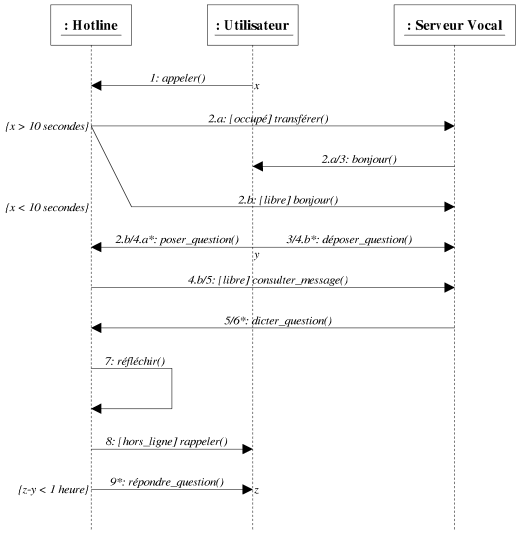 : Hotline

: Utilisateur

: Serveur Vocal

1: appeler()

x

{x > 10 secondes}

2.a: [occupé] transférer()

2.a/3: bonjour()

{x < 10 secondes}

2.b: [libre] bonjour()

2.b/4.a*: poser_question()

3/4.b*: déposer_question()

y

4.b/5: [libre] consulter_message()

5/6*: dicter_question()

7: réfléchir()

8: [hors_ligne] rappeler()

{z-y < 1 heure}

9*: répondre_question()

z